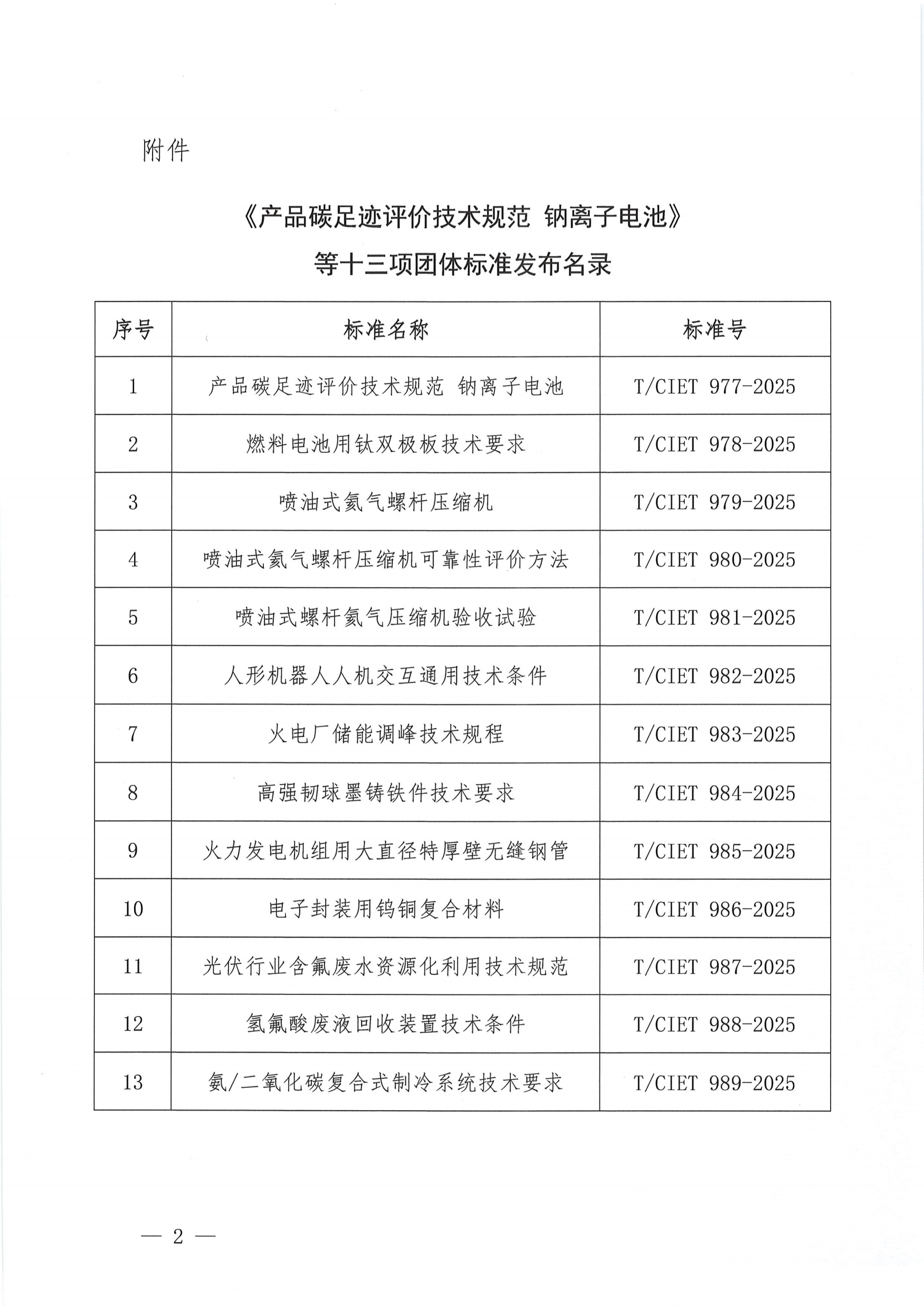 附件

《产品碳足迹评价技术规范 钠离子电池》
等十三项团体标准发布名录

| 序号 | 标准名称 | 标准号 |
|---|---|---|
| 1 | 产品碳足迹评价技术规范 钠离子电池 | T/CIET 977-2025 |
| 2 | 燃料电池用钛双极板技术要求 | T/CIET 978-2025 |
| 3 | 喷油式氦气螺杆压缩机 | T/CIET 979-2025 |
| 4 | 喷油式氦气螺杆压缩机可靠性评价方法 | T/CIET 980-2025 |
| 5 | 喷油式螺杆氦气压缩机验收试验 | T/CIET 981-2025 |
| 6 | 人形机器人人机交互通用技术条件 | T/CIET 982-2025 |
| 7 | 火电厂储能调峰技术规程 | T/CIET 983-2025 |
| 8 | 高强韧球墨铸铁件技术要求 | T/CIET 984-2025 |
| 9 | 火力发电机组用大直径特厚壁无缝钢管 | T/CIET 985-2025 |
| 10 | 电子封装用钨铜复合材料 | T/CIET 986-2025 |
| 11 | 光伏行业含氟废水资源化利用技术规范 | T/CIET 987-2025 |
| 12 | 氢氟酸废液回收装置技术条件 | T/CIET 988-2025 |
| 13 | 氨/二氧化碳复合式制冷系统技术要求 | T/CIET 989-2025 |

— 2 —